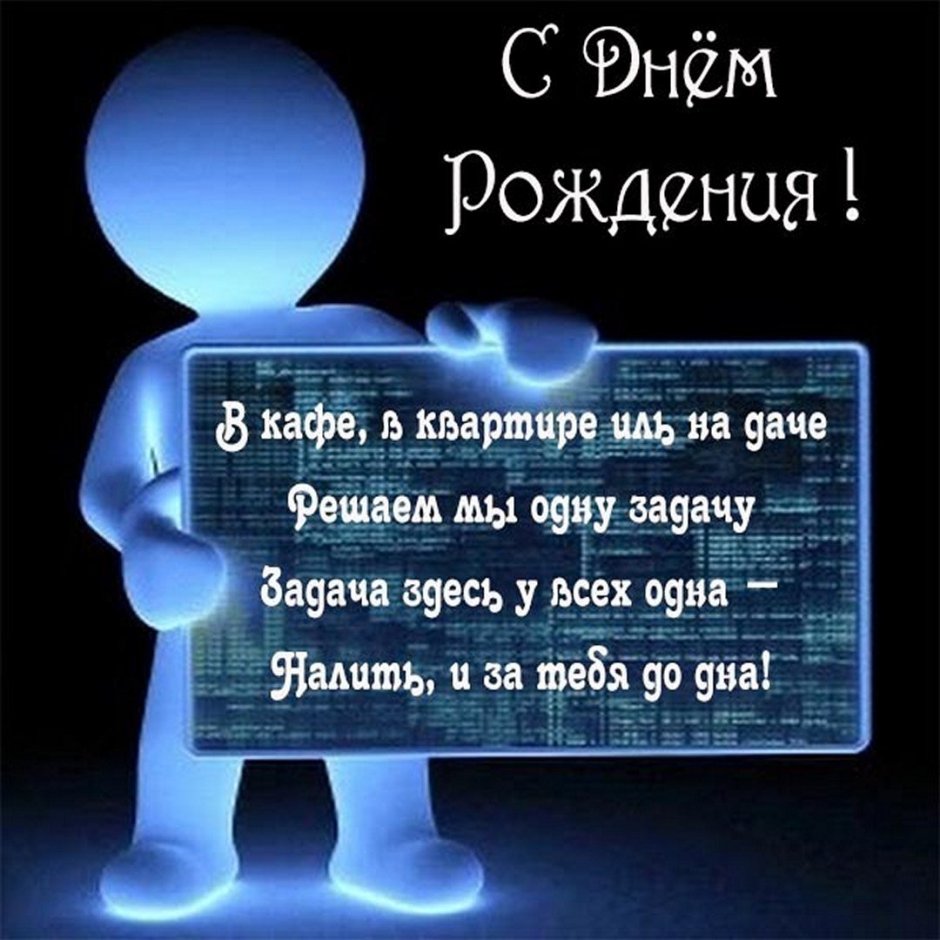 С Днём Рождения !

В кафе, в квартире иль на даче
Решаем мы одну задачу
Задача здесь у всех одна —
Налить, и за тебя до дна!